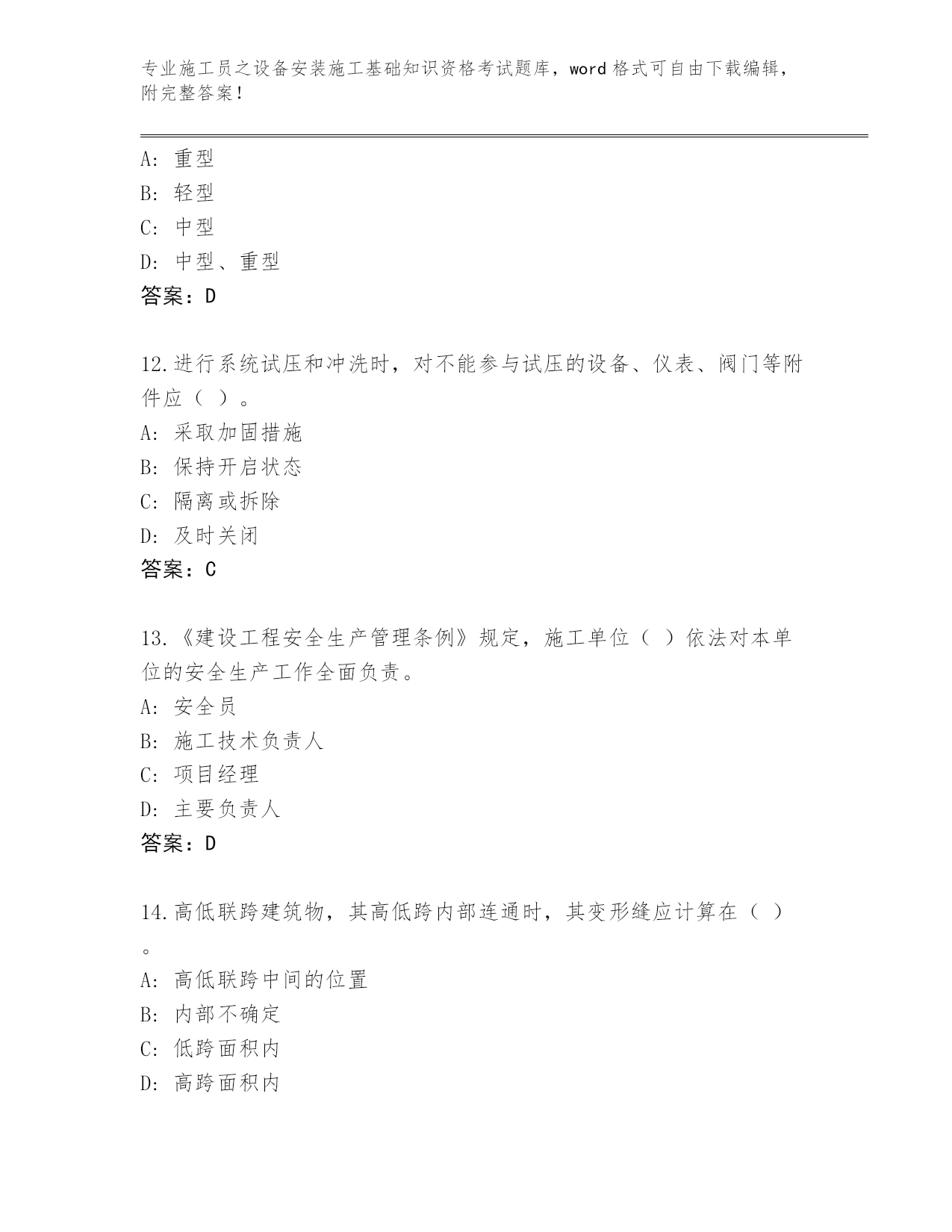 专业施工员之设备安装施工基础知识资格考试题库，word 格式可自由下载编辑，附完整答案！

A: 重型
B: 轻型
C: 中型
D: 中型、重型
答案：D

12.进行系统试压和冲洗时，对不能参与试压的设备、仪表、阀门等附件应（ ）。
A: 采取加固措施
B: 保持开启状态
C: 隔离或拆除
D: 及时关闭
答案：C

13.《建设工程安全生产管理条例》规定，施工单位（ ）依法对本单位的安全生产工作全面负责。
A: 安全员
B: 施工技术负责人
C: 项目经理
D: 主要负责人
答案：D

14.高低联跨建筑物，其高低跨内部连通时，其变形缝应计算在（ ）。
A: 高低联跨中间的位置
B: 内部不确定
C: 低跨面积内
D: 高跨面积内